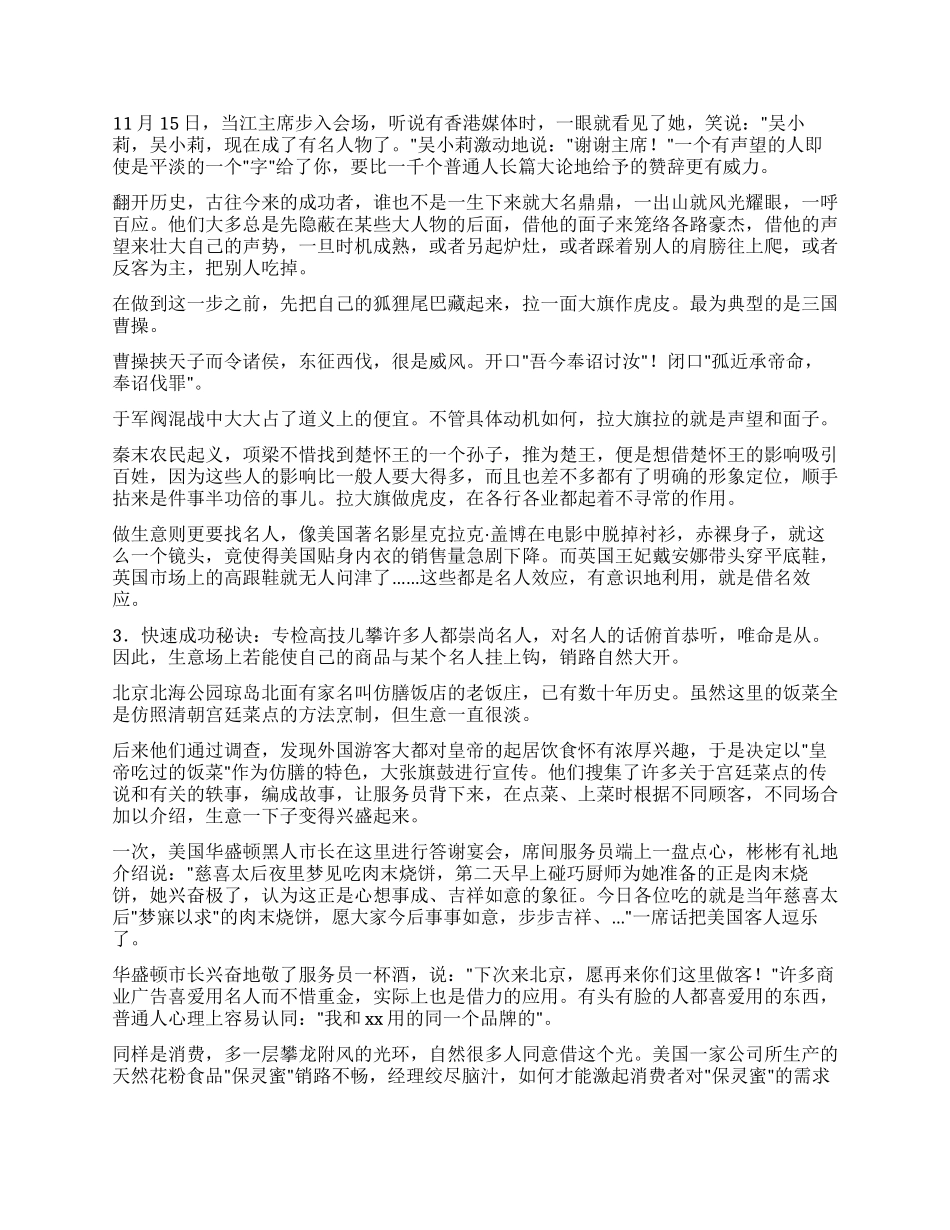 11 月 15 日，当江主席步入会场，听说有香港媒体时，一眼就看见了她，笑说："吴小莉，吴小莉，现在成了有名人物了。"吴小莉激动地说："谢谢主席！"一个有声望的人即使是平淡的一个"字"给了你，要比一千个普通人长篇大论地给予的赞辞更有威力。

翻开历史，古往今来的成功者，谁也不是一生下来就大名鼎鼎，一出山就风光耀眼，一呼百应。他们大多总是先隐蔽在某些大人物的后面，借他的面子来笼络各路豪杰，借他的声望来壮大自己的声势，一旦时机成熟，或者另起炉灶，或者踩着别人的肩膀往上爬，或者反客为主，把别人吃掉。

在做到这一步之前，先把自己的狐狸尾巴藏起来，拉一面大旗作虎皮。最为典型的是三国曹操。

曹操挟天子而令诸侯，东征西伐，很是威风。开口"吾今奉诏讨汝"！闭口"孤近承帝命，奉诏伐罪"。

于军阀混战中大大占了道义上的便宜。不管具体动机如何，拉大旗拉的就是声望和面子。

秦末农民起义，项梁不惜找到楚怀王的一个孙子，推为楚王，便是想借楚怀王的影响吸引百姓，因为这些人的影响比一般人要大得多，而且也差不多都有了明确的形象定位，顺手拈来是件事半功倍的事儿。拉大旗做虎皮，在各行各业都起着不寻常的作用。

做生意则更要找名人，像美国著名影星克拉克·盖博在电影中脱掉衬衫，赤裸身子，就这么一个镜头，竟使得美国贴身内衣的销售量急剧下降。而英国王妃戴安娜带头穿平底鞋，英国市场上的高跟鞋就无人问津了......这些都是名人效应，有意识地利用，就是借名效应。

3．快速成功秘诀：专检高技儿攀许多人都崇尚名人，对名人的话俯首恭听，唯命是从。因此，生意场上若能使自己的商品与某个名人挂上钩，销路自然大开。

北京北海公园琼岛北面有家名叫仿膳饭店的老饭庄，已有数十年历史。虽然这里的饭菜全是仿照清朝宫廷菜点的方法烹制，但生意一直很淡。

后来他们通过调查，发现外国游客大都对皇帝的起居饮食怀有浓厚兴趣，于是决定以"皇帝吃过的饭菜"作为仿膳的特色，大张旗鼓进行宣传。他们搜集了许多关于宫廷菜点的传说和有关的轶事，编成故事，让服务员背下来，在点菜、上菜时根据不同顾客，不同场合加以介绍，生意一下子变得兴盛起来。

一次，美国华盛顿黑人市长在这里进行答谢宴会，席间服务员端上一盘点心，彬彬有礼地介绍说："慈喜太后夜里梦见吃肉末烧饼，第二天早上碰巧厨师为她准备的正是肉末烧饼，她兴奋极了，认为这正是心想事成、吉祥如意的象征。今日各位吃的就是当年慈喜太后"梦寐以求"的肉末烧饼，愿大家今后事事如意，步步吉祥、..."一席话把美国客人逗乐了。

华盛顿市长兴奋地敬了服务员一杯酒，说："下次来北京，愿再来你们这里做客！"许多商业广告喜爱用名人而不惜重金，实际上也是借力的应用。有头有脸的人都喜爱用的东西，普通人心理上容易认同："我和 xx 用的同一个品牌的"。

同样是消费，多一层攀龙附风的光环，自然很多人同意借这个光。美国一家公司所生产的天然花粉食品"保灵蜜"销路不畅，经理绞尽脑汁，如何才能激起消费者对"保灵蜜"的需求